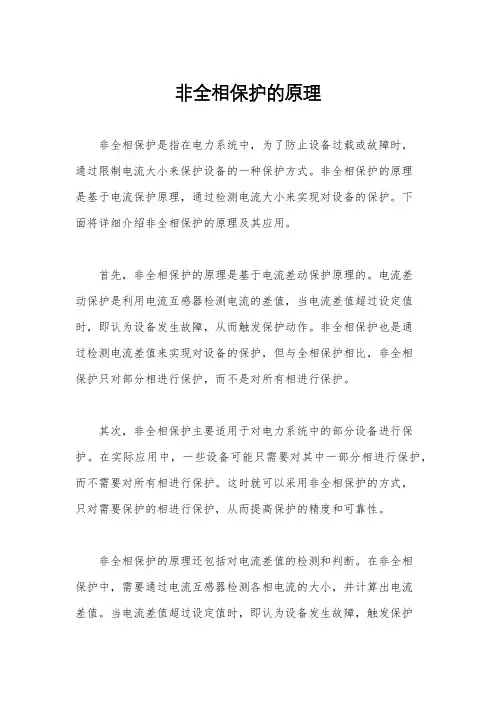 非全相保护的原理

非全相保护是指在电力系统中，为了防止设备过载或故障时，通过限制电流大小来保护设备的一种保护方式。非全相保护的原理是基于电流保护原理，通过检测电流大小来实现对设备的保护。下面将详细介绍非全相保护的原理及其应用。

首先，非全相保护的原理是基于电流差动保护原理的。电流差动保护是利用电流互感器检测电流的差值，当电流差值超过设定值时，即认为设备发生故障，从而触发保护动作。非全相保护也是通过检测电流差值来实现对设备的保护，但与全相保护相比，非全相保护只对部分相进行保护，而不是对所有相进行保护。

其次，非全相保护主要适用于对电力系统中的部分设备进行保护。在实际应用中，一些设备可能只需要对其中一部分相进行保护，而不需要对所有相进行保护。这时就可以采用非全相保护的方式，只对需要保护的相进行保护，从而提高保护的精度和可靠性。

非全相保护的原理还包括对电流差值的检测和判断。在非全相保护中，需要通过电流互感器检测各相电流的大小，并计算出电流差值。当电流差值超过设定值时，即认为设备发生故障，触发保护